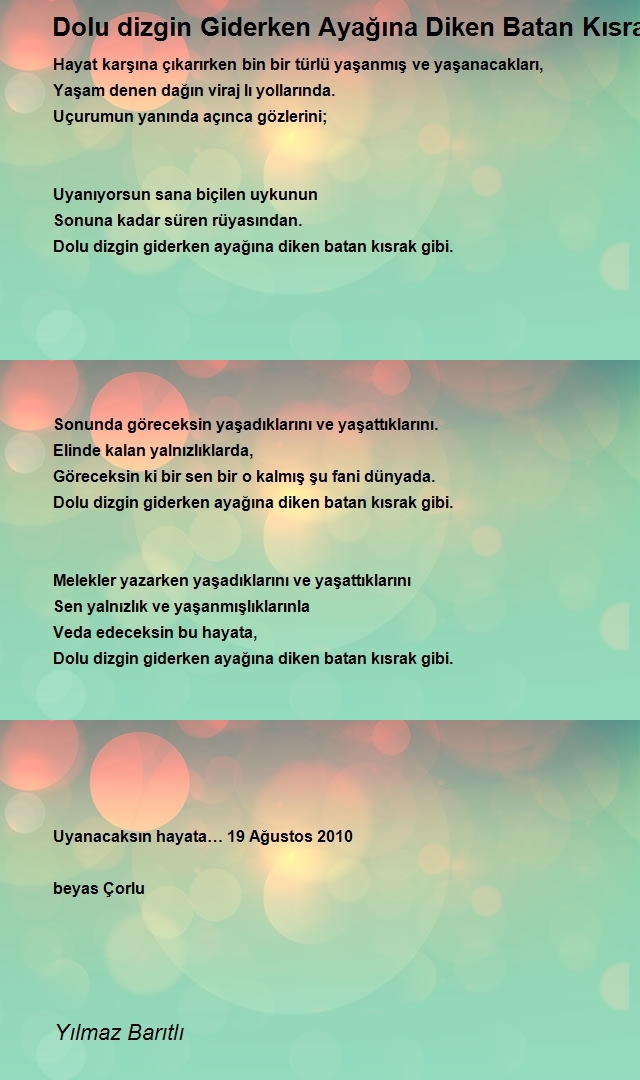 Dolu dizgin Giderken Ayağına Diken Batan Kısra

Hayat karşına çıkarırken bin bir türlü yaşanmış ve yaşanacakları,
Yaşam denen dağın viraj lı yollarında.
Uçurumun yanında açınca gözlerini;

Uyanıyorsun sana biçilen uykunun
Sonuna kadar süren rüyasından.
Dolu dizgin giderken ayağına diken batan kısrak gibi.

Sonunda göreceksin yaşadıklarını ve yaşattıklarını.
Elinde kalan yalnızlıklarda,
Göreceksin ki bir sen bir o kalmış şu fani dünyada.
Dolu dizgin giderken ayağına diken batan kısrak gibi.

Melekler yazarken yaşadıklarını ve yaşattıklarını
Sen yalnızlık ve yaşanmışlıklarınla
Veda edeceksin bu hayata,
Dolu dizgin giderken ayağına diken batan kısrak gibi.

Uyanacaksın hayata… 19 Ağustos 2010

beyas Çorlu

Yılmaz Barıtlı